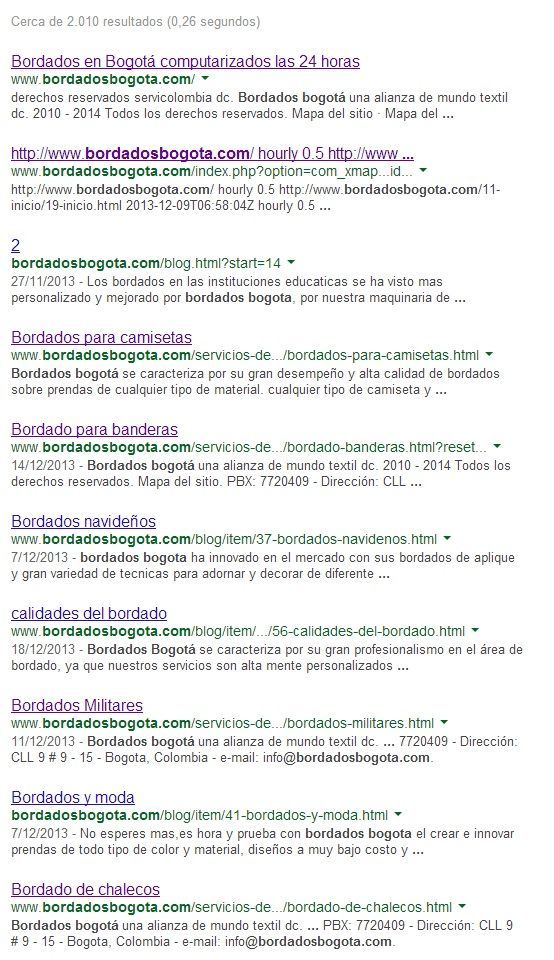 Cerca de 2.010 resultados (0,26 segundos)

Bordados en Bogotá computarizados las 24 horas
www.bordadosbogota.com/
derechos reservados servicolombia dc. Bordados bogotá una alianza de mundo textil dc. 2010 - 2014 Todos los derechos reservados. Mapa del sitio · Mapa del ...

http://www.bordadosbogota.com/ hourly 0.5 http://www ...
www.bordadosbogota.com/index.php?option=com_xmap...id...
http://www.bordadosbogota.com/ hourly 0.5 http://www.bordadosbogota.com/11-inicio/19-inicio.html 2013-12-09T06:58:04Z hourly 0.5 ...

2
bordadosbogota.com/blog.html?start=14
27/11/2013 - Los bordados en las instituciones educaticas se ha visto mas personalizado y mejorado por bordados bogota, por nuestra maquinaria de ...

Bordados para camisetas
www.bordadosbogota.com/servicios-de.../bordados-para-camisetas.html
Bordados bogotá se caracteriza por su gran desempeño y alta calidad de bordados sobre prendas de cualquier tipo de material. cualquier tipo de camiseta y ...

Bordado para banderas
www.bordadosbogota.com/servicios-de.../bordado-banderas.html?reset...
14/12/2013 - Bordados bogotá una alianza de mundo textil dc. 2010 - 2014 Todos los derechos reservados. Mapa del sitio. PBX: 7720409 - Dirección: CLL ...

Bordados navideños
www.bordadosbogota.com/blog/item/37-bordados-navidenos.html
7/12/2013 - bordados bogota ha innovado en el mercado con sus bordados de aplique y gran variedad de tecnicas para adornar y decorar de diferente ...

calidades del bordado
www.bordadosbogota.com/blog/item/.../56-calidades-del-bordado.html
18/12/2013 - Bordados Bogotá se caracteriza por su gran profesionalismo en el área de bordado, ya que nuestros servicios son alta mente personalizados ...

Bordados Militares
www.bordadosbogota.com/servicios-de.../bordados-militares.html
11/12/2013 - Bordados bogotá una alianza de mundo textil dc. ... 7720409 - Dirección: CLL 9 # 9 - 15 - Bogota, Colombia - e-mail: info@bordadosbogota.com.

Bordados y moda
bordadosbogota.com/blog/item/41-bordados-y-moda.html
7/12/2013 - No esperes mas,es hora y prueba con bordados bogota el crear e innovar prendas de todo tipo de color y material, diseños a muy bajo costo y ...

Bordado de chalecos
www.bordadosbogota.com/servicios-de.../bordado-de-chalecos.html
Bordados bogotá una alianza de mundo textil dc. ... PBX: 7720409 - Dirección: CLL 9 # 9 - 15 - Bogota, Colombia - e-mail: info@bordadosbogota.com.